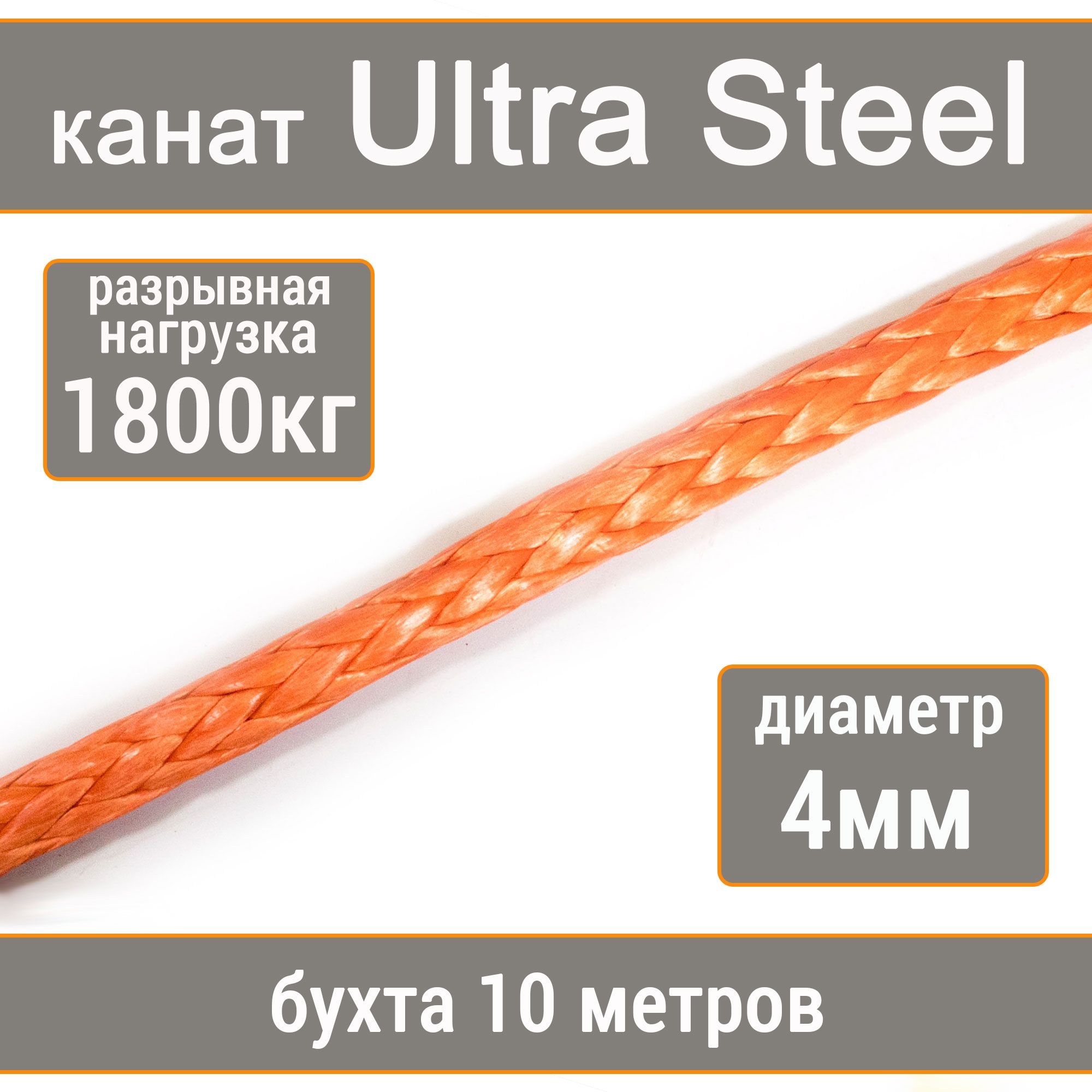 канат Ultra Steel

разрывная нагрузка 1800кг

диаметр 4мм

бухта 10 метров